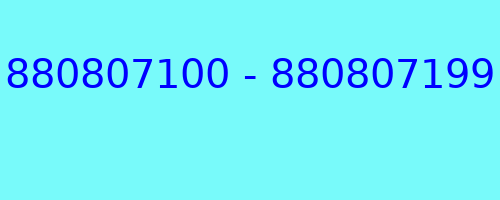 880807100 - 880807199